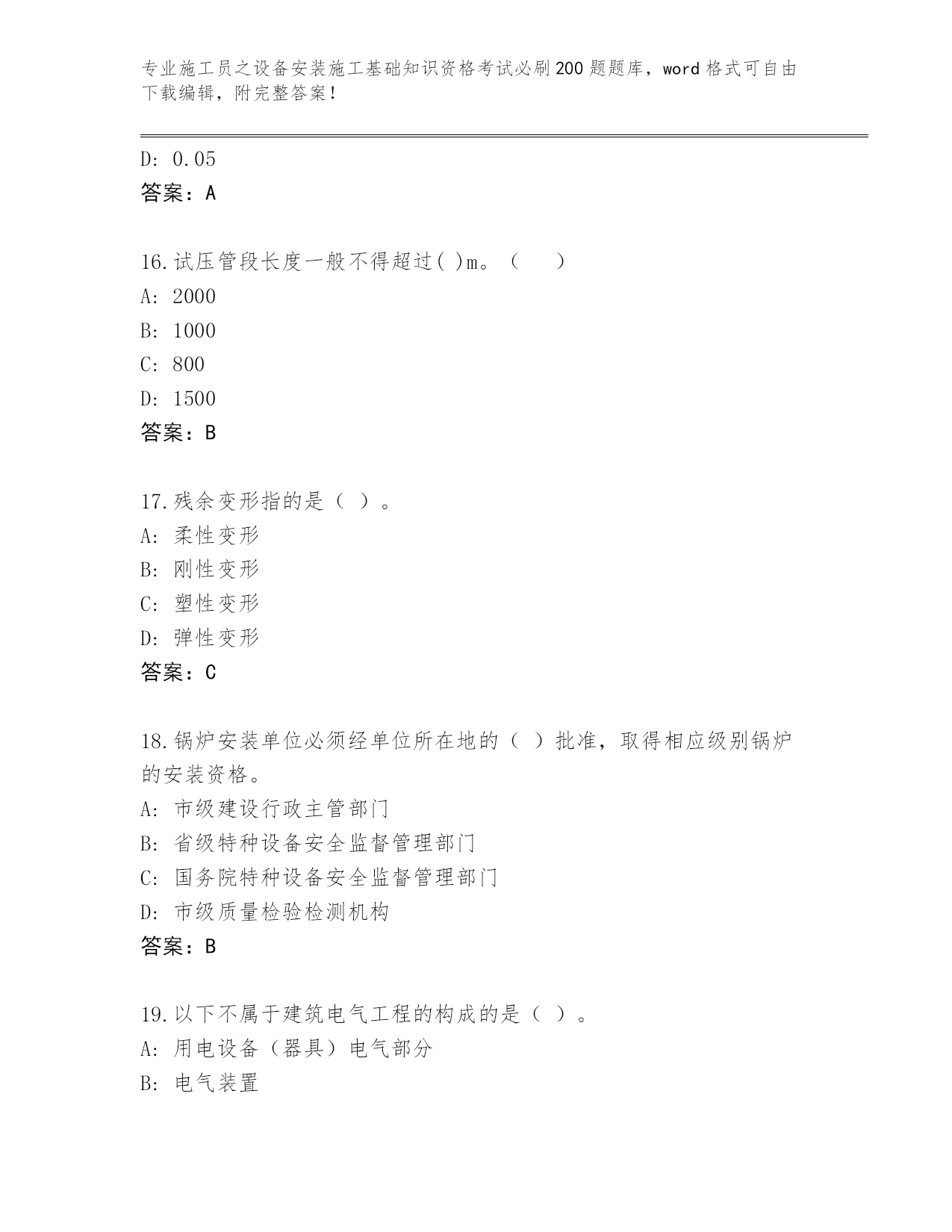 专业施工员之设备安装施工基础知识资格考试必刷200题题库，word格式可自由下载编辑，附完整答案！

D: 0.05
答案：A

16.试压管段长度一般不得超过( )m。（ ）
A: 2000
B: 1000
C: 800
D: 1500
答案：B

17.残余变形指的是（ ）。
A: 柔性变形
B: 刚性变形
C: 塑性变形
D: 弹性变形
答案：C

18.锅炉安装单位必须经单位所在地的（ ）批准，取得相应级别锅炉的安装资格。
A: 市级建设行政主管部门
B: 省级特种设备安全监督管理部门
C: 国务院特种设备安全监督管理部门
D: 市级质量检验检测机构
答案：B

19.以下不属于建筑电气工程的构成的是（ ）。
A: 用电设备（器具）电气部分
B: 电气装置